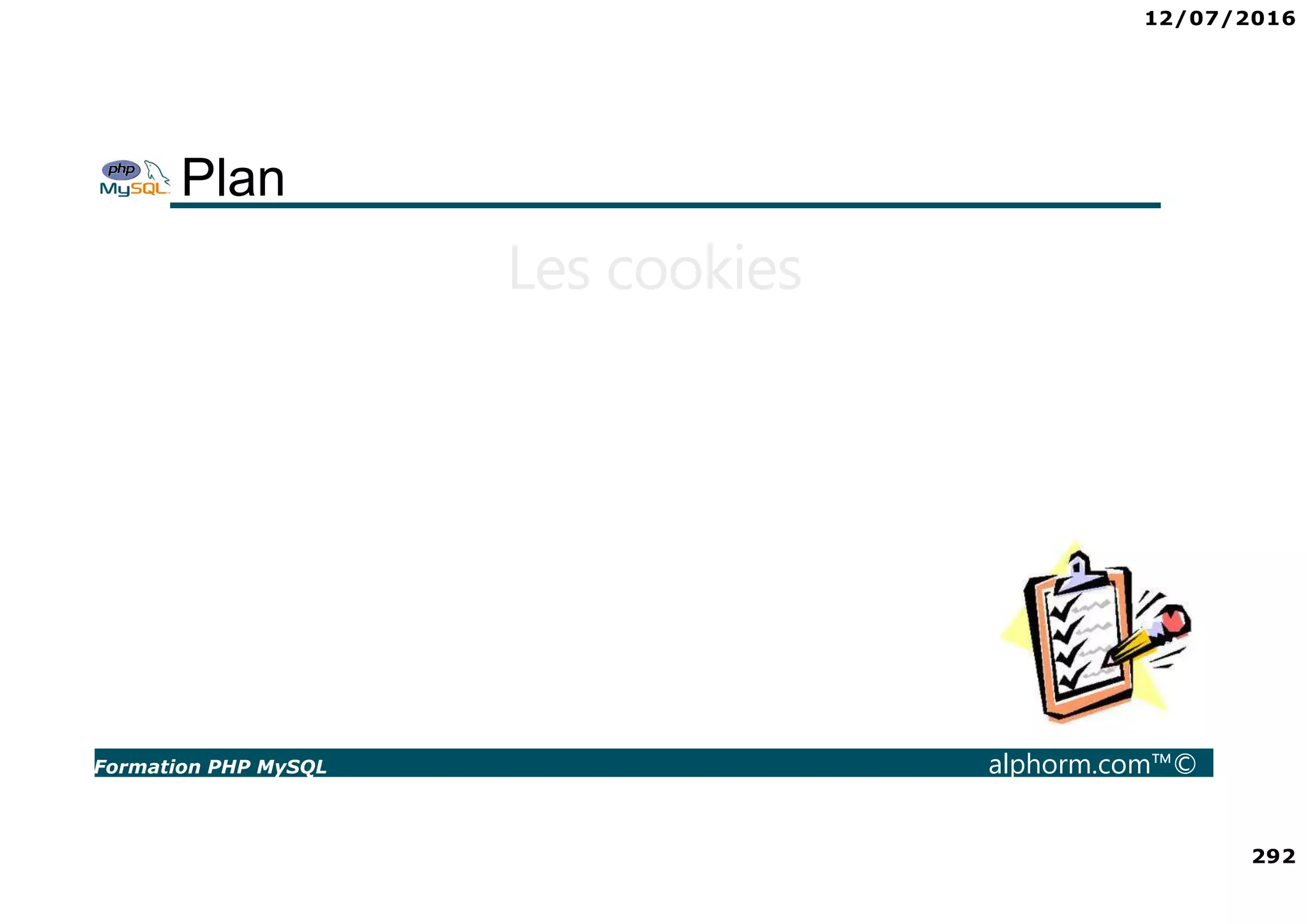 12/07/2016

php MySQL Plan

Les cookies

Formation PHP MySQL alphorm.com™©

292